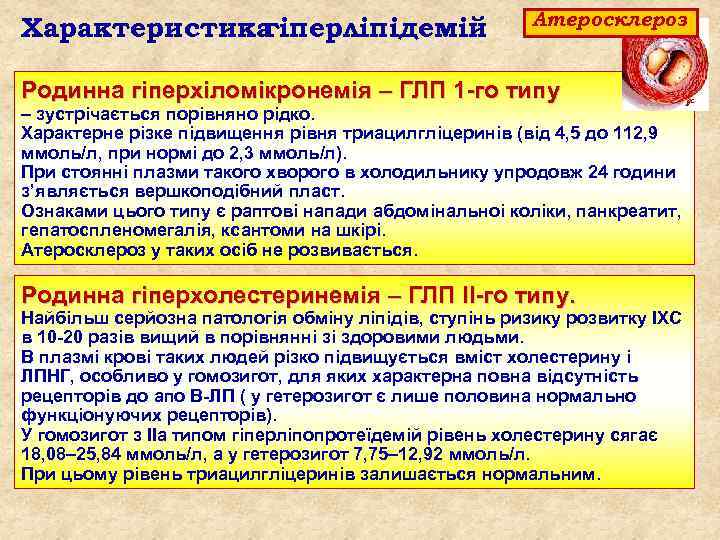 Характеристикагіперліпідемій

Атеросклероз

Родинна гіперхіломікронемія – ГЛП 1-го типу
– зустрічається порівняно рідко.
Характерне різке підвищення рівня триацилгліцеринів (від 4,5 до 112,9 ммоль/л, при нормі до 2,3 ммоль/л).
При стоянні плазми такого хворого в холодильнику упродовж 24 години з'являється вершкоподібний пласт.
Ознаками цього типу є раптові напади абдомінальної коліки, панкреатит, гепатоспленомегалія, ксантоми на шкірі.
Атеросклероз у таких осіб не розвивається.

Родинна гіперхолестеринемія – ГЛП ІІ-го типу.
Найбільш серйозна патологія обміну ліпідів, ступінь ризику розвитку ІХС в 10-20 разів вищий в порівнянні зі здоровими людьми.
В плазмі крові таких людей різко підвищується вміст холестерину і ЛПНГ, особливо у гомозигот, для яких характерна повна відсутність рецепторів до апо В-ЛП ( у гетерозигот є лише половина нормально функціонуючих рецепторів).
У гомозигот з ІІа типом гіперліпопротеїдемій рівень холестерину сягає 18,08–25,84 ммоль/л, а у гетерозигот 7,75–12,92 ммоль/л.
При цьому рівень триацилгліцеринів залишається нормальним.